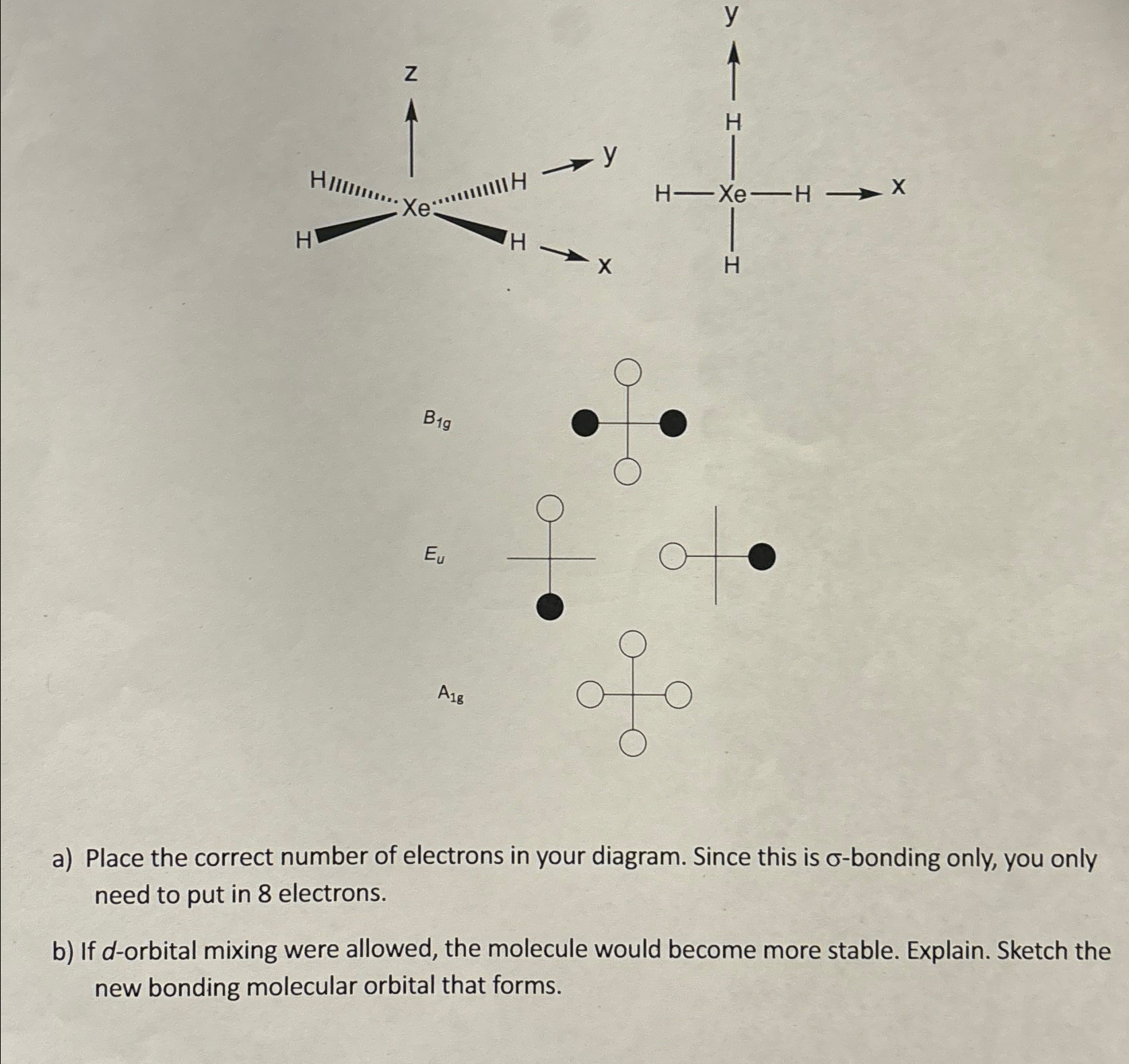 z

H Xe H y

H H x

y

H

H—Xe—H x

H

$B_{1g}$

$E_u$

$A_{1g}$

a) Place the correct number of electrons in your diagram. Since this is σ-bonding only, you only need to put in 8 electrons.

b) If *d*-orbital mixing were allowed, the molecule would become more stable. Explain. Sketch the new bonding molecular orbital that forms.